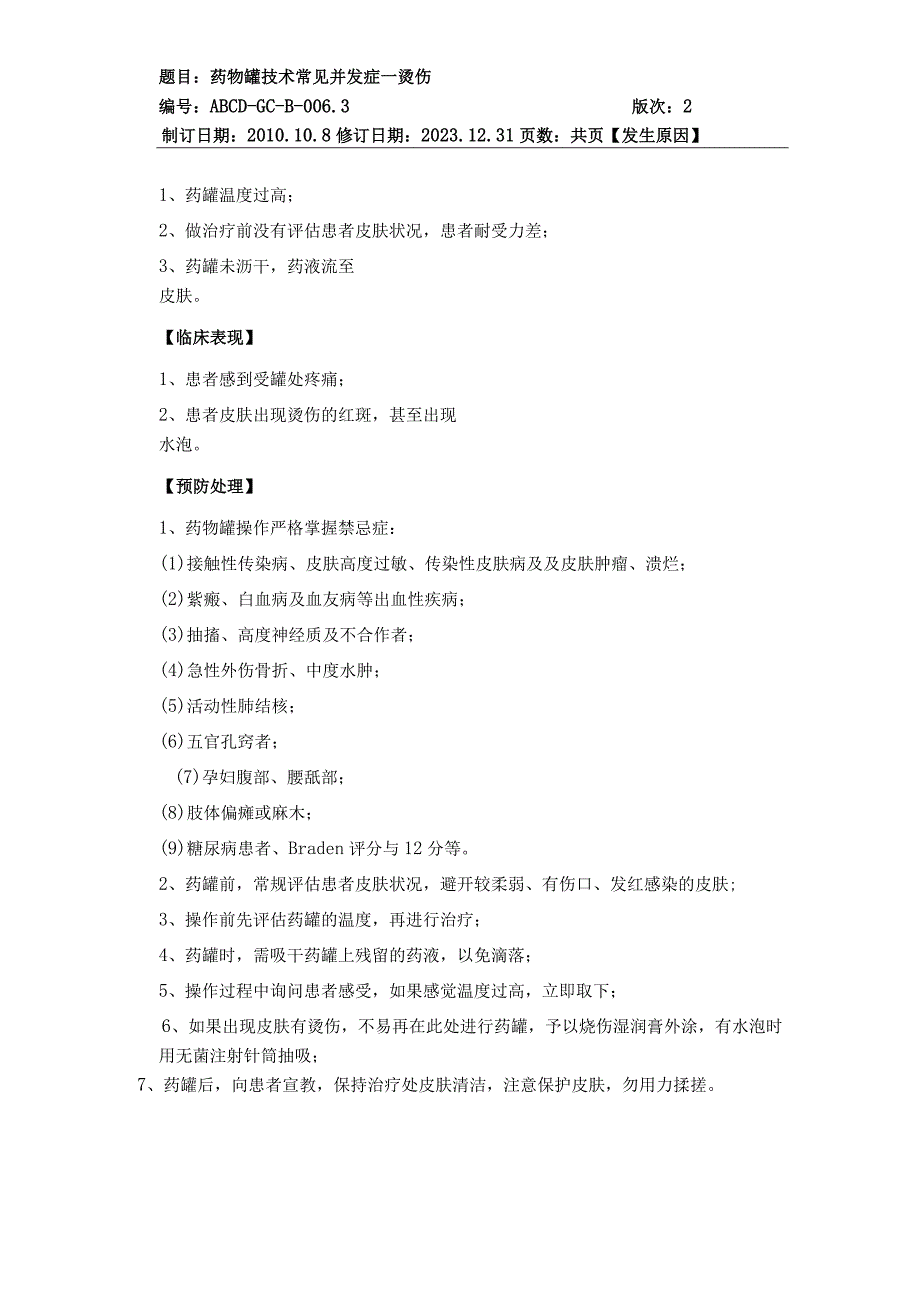 题目：药物罐技术常见并发症一烫伤

编号：ABCD-GC-B-006.3 版次：2

制订日期：2010.10.8 修订日期：2023.12.31 页数：共页【发生原因】

1、药罐温度过高；

2、做治疗前没有评估患者皮肤状况，患者耐受力差；

3、药罐未沥干，药液流至皮肤。

【临床表现】

1、患者感到受罐处疼痛；

2、患者皮肤出现烫伤的红斑，甚至出现水泡。

【预防处理】

1、药物罐操作严格掌握禁忌症：

(1)接触性传染病、皮肤高度过敏、传染性皮肤病及及皮肤肿瘤、溃烂；

(2)紫癜、白血病及血友病等出血性疾病；

(3)抽搐、高度神经质及不合作者；

(4)急性外伤骨折、中度水肿；

(5)活动性肺结核；

(6)五官孔窍者；

(7)孕妇腹部、腰骶部；

(8)肢体偏瘫或麻木；

(9)糖尿病患者、Braden 评分与 12 分等。

2、药罐前，常规评估患者皮肤状况，避开较柔弱、有伤口、发红感染的皮肤；

3、操作前先评估药罐的温度，再进行治疗；

4、药罐时，需吸干药罐上残留的药液，以免滴落；

5、操作过程中询问患者感受，如果感觉温度过高，立即取下；

6、如果出现皮肤有烫伤，不易再在此处进行药罐，予以烧伤湿润膏外涂，有水泡时用无菌注射针筒抽吸；

7、药罐后，向患者宣教，保持治疗处皮肤清洁，注意保护皮肤，勿用力揉搓。